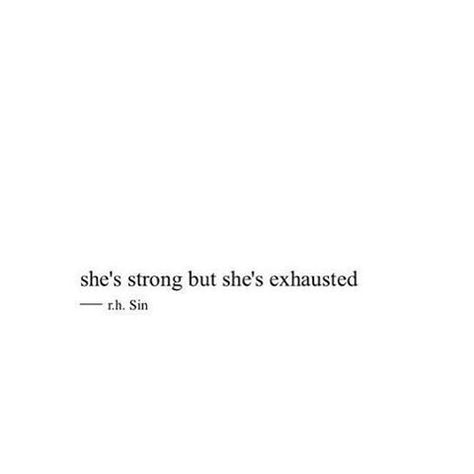 she's strong but she's exhausted

— r.h. Sin